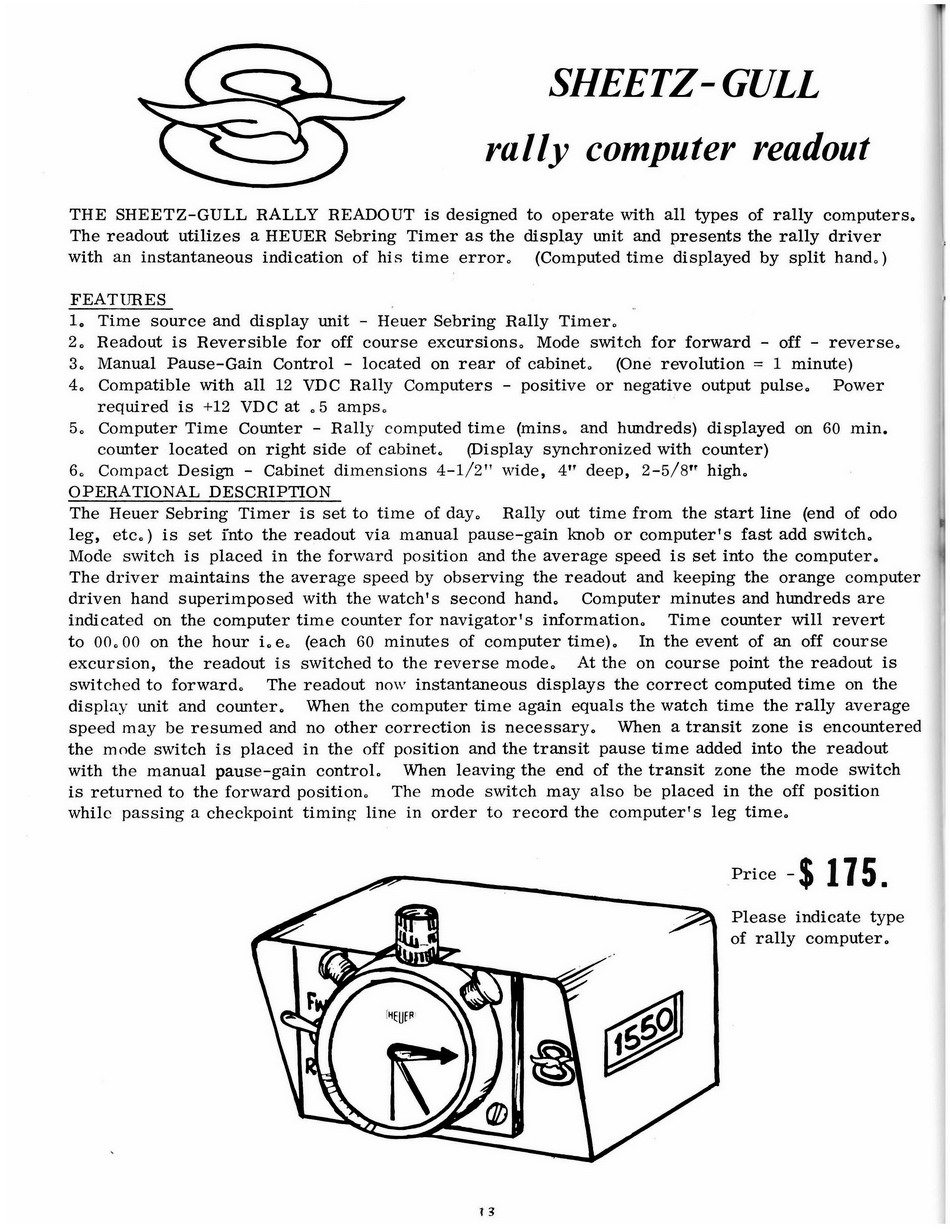 SHEETZ-GULL

rally computer readout

THE SHEETZ-GULL RALLY READOUT is designed to operate with all types of rally computers. The readout utilizes a HEUER Sebring Timer as the display unit and presents the rally driver with an instantaneous indication of his time error. (Computed time displayed by split hand.)

FEATURES
1. Time source and display unit - Heuer Sebring Rally Timer.
2. Readout is Reversible for off course excursions. Mode switch for forward - off - reverse.
3. Manual Pause-Gain Control - located on rear of cabinet. (One revolution = 1 minute)
4. Compatible with all 12 VDC Rally Computers - positive or negative output pulse. Power required is +12 VDC at .5 amps.
5. Computer Time Counter - Rally computed time (mins. and hundreds) displayed on 60 min. counter located on right side of cabinet. (Display synchronized with counter)
6. Compact Design - Cabinet dimensions 4-1/2" wide, 4" deep, 2-5/8" high.

OPERATIONAL DESCRIPTION
The Heuer Sebring Timer is set to time of day. Rally out time from the start line (end of odo leg, etc.) is set into the readout via manual pause-gain knob or computer's fast add switch. Mode switch is placed in the forward position and the average speed is set into the computer. The driver maintains the average speed by observing the readout and keeping the orange computer driven hand superimposed with the watch's second hand. Computer minutes and hundreds are indicated on the computer time counter for navigator's information. Time counter will revert to 00.00 on the hour i.e. (each 60 minutes of computer time). In the event of an off course excursion, the readout is switched to the reverse mode. At the on course point the readout is switched to forward. The readout now instantaneous displays the correct computed time on the display unit and counter. When the computer time again equals the watch time the rally average speed may be resumed and no other correction is necessary. When a transit zone is encountered the mode switch is placed in the off position and the transit pause time added into the readout with the manual pause-gain control. When leaving the end of the transit zone the mode switch is returned to the forward position. The mode switch may also be placed in the off position while passing a checkpoint timing line in order to record the computer's leg time.

Price - $ 175.

Please indicate type of rally computer.

Fw

R

HEUER

1550

13